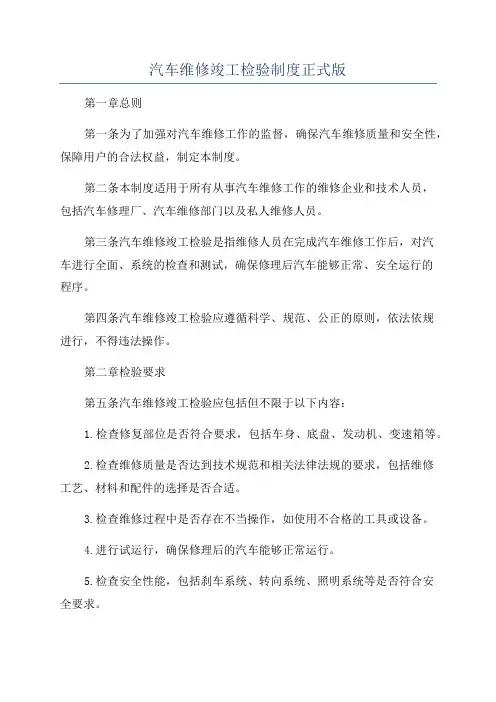 汽车维修竣工检验制度正式版

第一章总则

第一条为了加强对汽车维修工作的监督，确保汽车维修质量和安全性，保障用户的合法权益，制定本制度。

第二条本制度适用于所有从事汽车维修工作的维修企业和技术人员，包括汽车修理厂、汽车维修部门以及私人维修人员。

第三条汽车维修竣工检验是指维修人员在完成汽车维修工作后，对汽车进行全面、系统的检查和测试，确保修理后汽车能够正常、安全运行的程序。

第四条汽车维修竣工检验应遵循科学、规范、公正的原则，依法依规进行，不得违法操作。

第二章检验要求

第五条汽车维修竣工检验应包括但不限于以下内容：

1.检查修复部位是否符合要求，包括车身、底盘、发动机、变速箱等。

2.检查维修质量是否达到技术规范和相关法律法规的要求，包括维修工艺、材料和配件的选择是否合适。

3.检查维修过程中是否存在不当操作，如使用不合格的工具或设备。

4.进行试运行，确保修理后的汽车能够正常运行。

5.检查安全性能，包括刹车系统、转向系统、照明系统等是否符合安全要求。